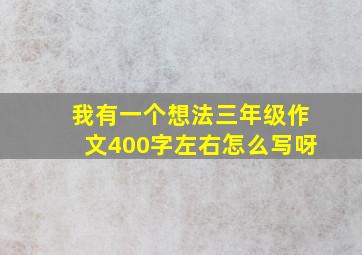 我有一个想法三年级作文400字左右怎么写呀